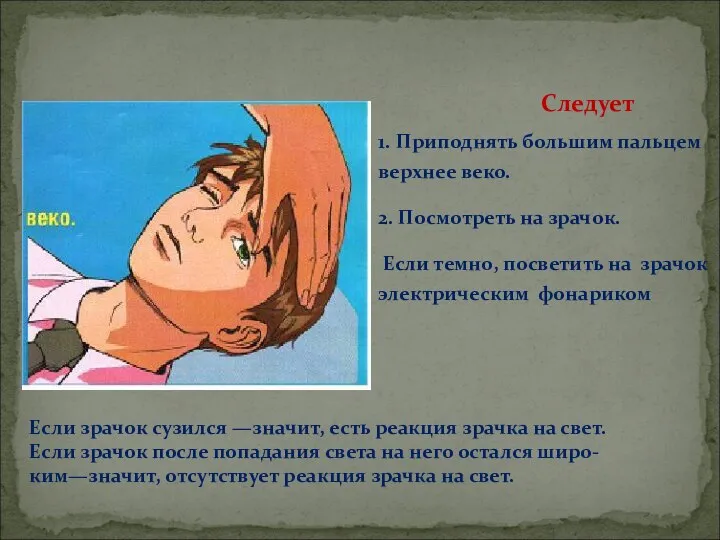 веко.

Следует

1. Приподнять большим пальцем верхнее веко.

2. Посмотреть на зрачок.

Если темно, посветить на зрачок электрическим фонариком

Если зрачок сузился —значит, есть реакция зрачка на свет. Если зрачок после попадания света на него остался широким—значит, отсутствует реакция зрачка на свет.